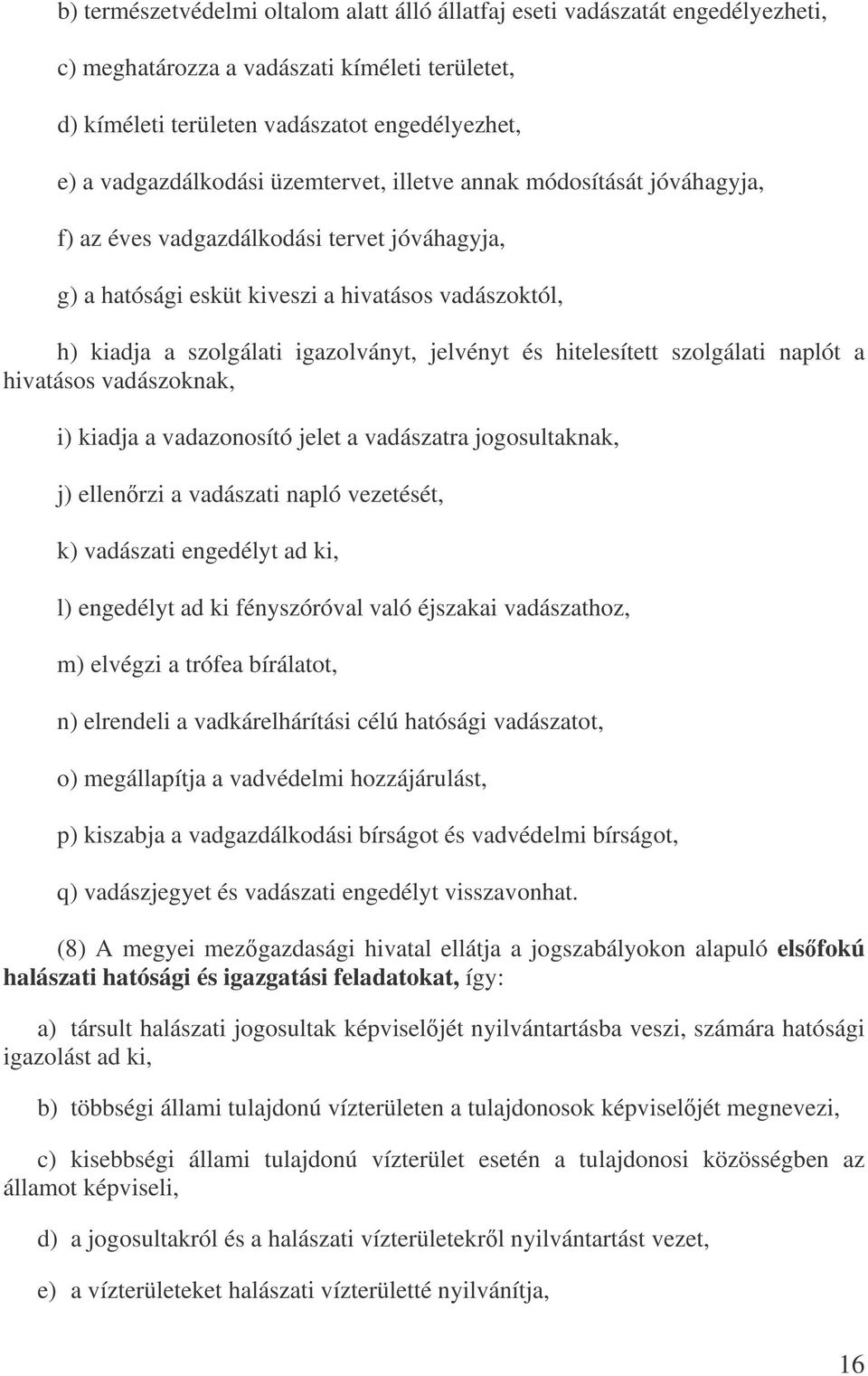 b) természetvédelmi oltalom alatt álló állatfaj eseti vadászatát engedélyezheti,

c) meghatározza a vadászati kíméleti területet,

d) kíméleti területen vadászatot engedélyezhet,

e) a vadgazdálkodási üzemtervet, illetve annak módosítását jóváhagyja,

f) az éves vadgazdálkodási tervet jóváhagyja,

g) a hatósági esküt kiveszi a hivatásos vadászoktól,

h) kiadja a szolgálati igazolványt, jelvényt és hitelesített szolgálati naplót a hivatásos vadászoknak,

i) kiadja a vadazonosító jelet a vadászatra jogosultaknak,

j) ellenőrzi a vadászati napló vezetését,

k) vadászati engedélyt ad ki,

l) engedélyt ad ki fényszóróval való éjszakai vadászathoz,

m) elvégzi a trófea bírálatot,

n) elrendeli a vadkárelhárítási célú hatósági vadászatot,

o) megállapítja a vadvédelmi hozzájárulást,

p) kiszabja a vadgazdálkodási bírságot és vadvédelmi bírságot,

q) vadászjegyet és vadászati engedélyt visszavonhat.

(8) A megyei mezőgazdasági hivatal ellátja a jogszabályokon alapuló elsőfokú halászati hatósági és igazgatási feladatokat, így:

a) társult halászati jogosultak képviselőjét nyilvántartásba veszi, számára hatósági igazolást ad ki,

b) többségi állami tulajdonú vízterületen a tulajdonosok képviselőjét megnevezi,

c) kisebbségi állami tulajdonú vízterület esetén a tulajdonosi közösségben az államot képviseli,

d) a jogosultakról és a halászati vízterületekről nyilvántartást vezet,

e) a vízterületeket halászati vízterületté nyilvánítja,

16